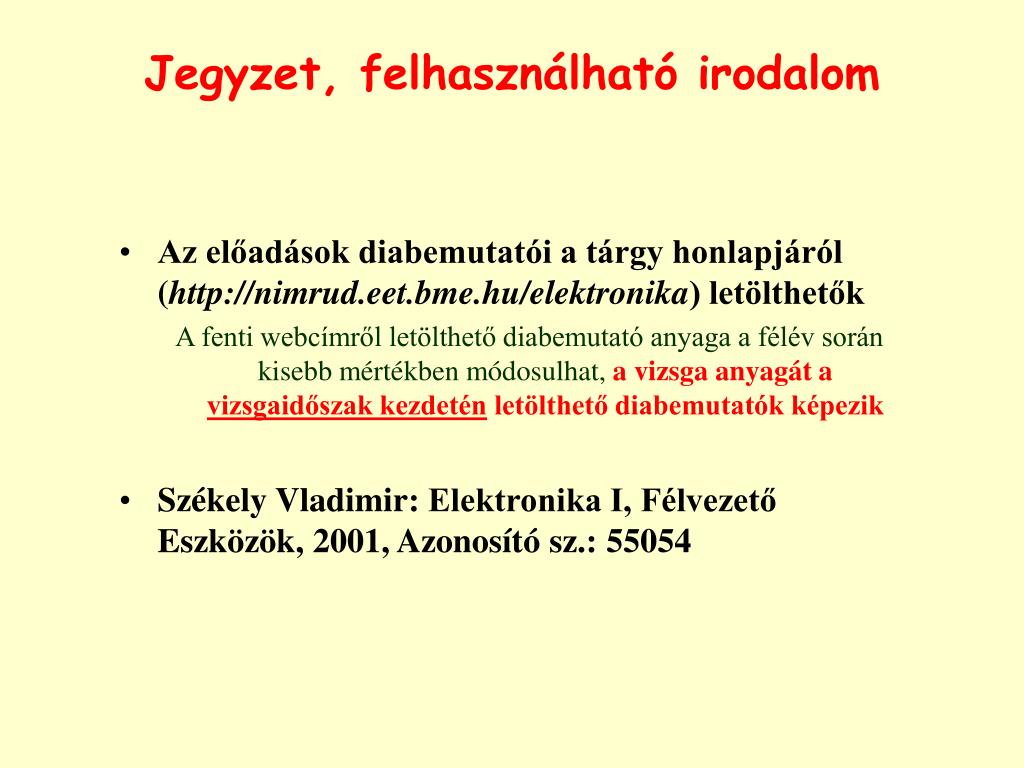 Jegyzet, felhasználható irodalom

• Az előadások diabemutatói a tárgy honlapjáról (http://nimrud.eet.bme.hu/elektronika) letölthetők

A fenti webcímről letölthető diabemutató anyaga a félév során kisebb mértékben módosulhat, a vizsga anyagát a vizsgaidőszak kezdetén letölthető diabemutatók képezik

• Székely Vladimir: Elektronika I, Félvezető Eszközök, 2001, Azonosító sz.: 55054